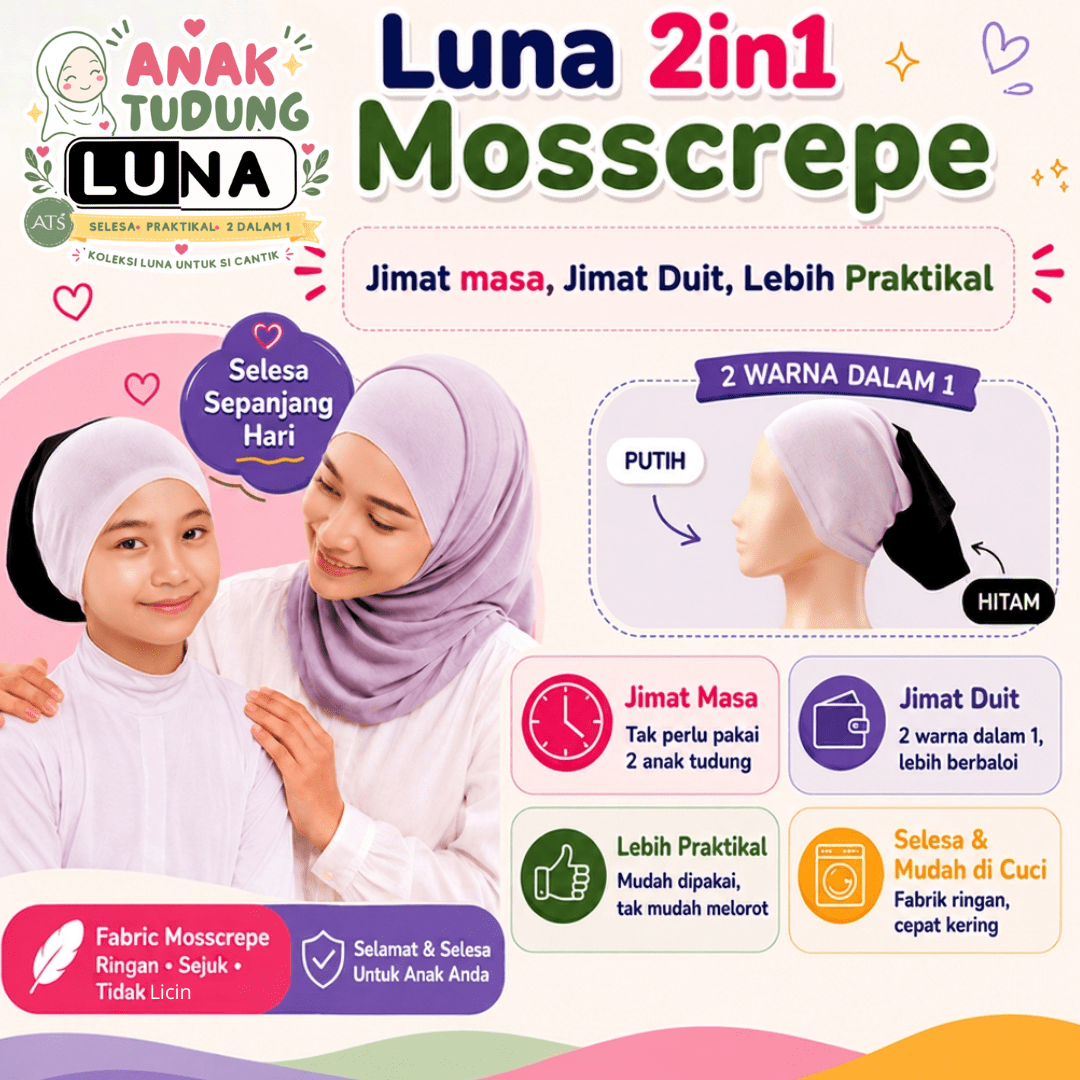 ANAK TUDUNG
LUNA
ATS
SELESA• PRAKTIKAL• 2 DALAM 1
KOLEKSI LUNA UNTUK SI CANTIK

Luna 2in1
Mosscrepe

Jimat masa, Jimat Duit, Lebih Praktikal

Selesa Sepanjang Hari

2 WARNA DALAM 1
PUTIH
HITAM

Jimat Masa
Tak perlu pakai 2 anak tudung

Jimat Duit
2 warna dalam 1, lebih berbaloi

Lebih Praktikal
Mudah dipakai, tak mudah melorot

Selesa & Mudah di Cuci
Fabrik ringan, cepat kering

Fabric Mosscrepe
Ringan • Sejuk • Tidak Licin

Selamat & Selesa Untuk Anak Anda